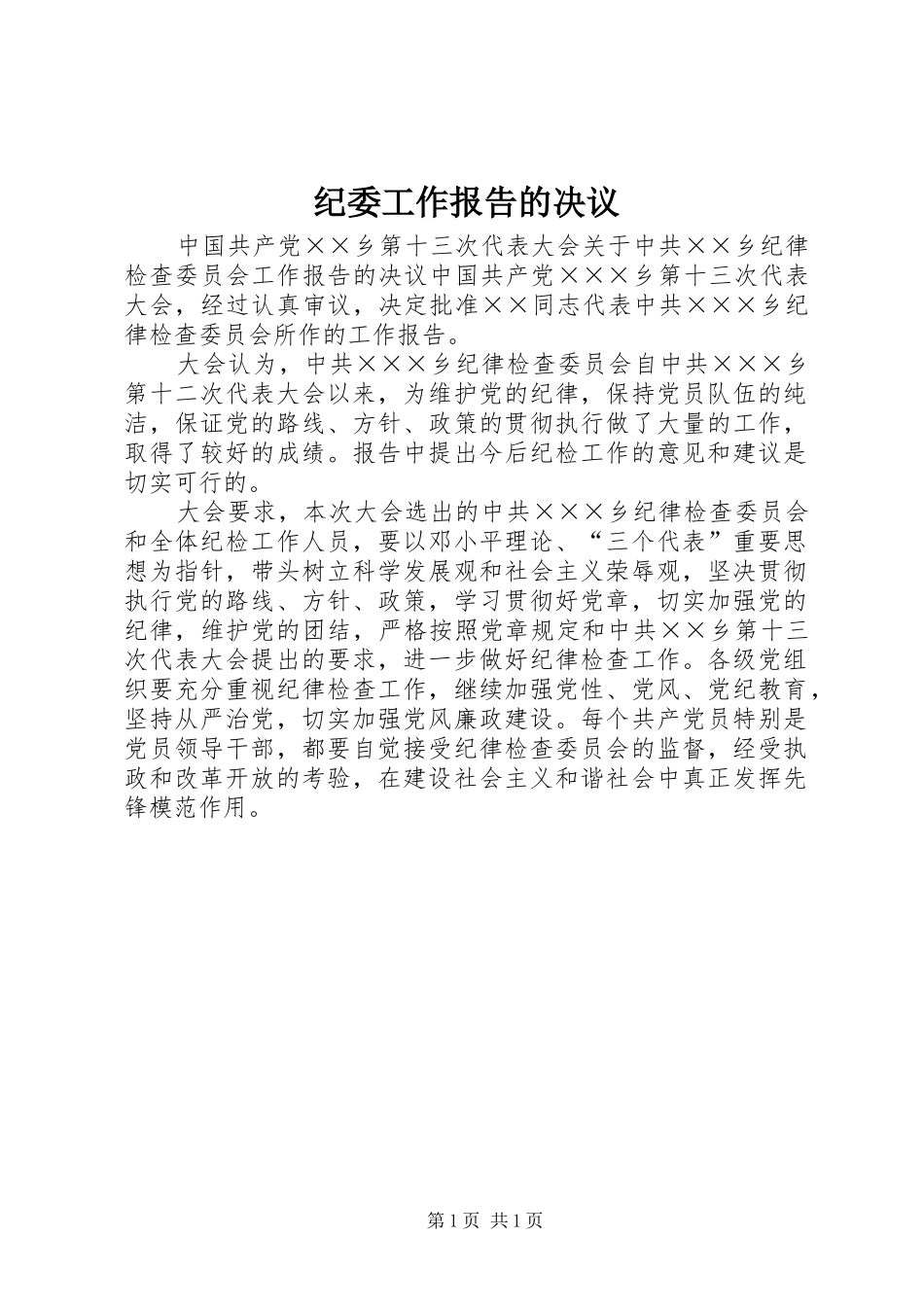 纪委工作报告的决议

中国共产党××乡第十三次代表大会关于中共××乡纪律检查委员会工作报告的决议中国共产党×××乡第十三次代表大会，经过认真审议，决定批准××同志代表中共×××乡纪律检查委员会所作的工作报告。

大会认为，中共×××乡纪律检查委员会自中共×××乡第十二次代表大会以来，为维护党的纪律，保持党员队伍的纯洁，保证党的路线、方针、政策的贯彻执行做了大量的工作，取得了较好的成绩。报告中提出今后纪检工作的意见和建议是切实可行的。

大会要求，本次大会选出的中共×××乡纪律检查委员会和全体纪检工作人员，要以邓小平理论、“三个代表”重要思想为指针，带头树立科学发展观和社会主义荣辱观，坚决贯彻执行党的路线、方针、政策，学习贯彻好党章，切实加强党的纪律，维护党的团结，严格按照党章规定和中共××乡第十三次代表大会提出的要求，进一步做好纪律检查工作。各级党组织要充分重视纪律检查工作，继续加强党性、党风、党纪教育，坚持从严治党，切实加强党风廉政建设。每个共产党员特别是党员领导干部，都要自觉接受纪律检查委员会的监督，经受执政和改革开放的考验，在建设社会主义和谐社会中真正发挥先锋模范作用。

第1页 共1页